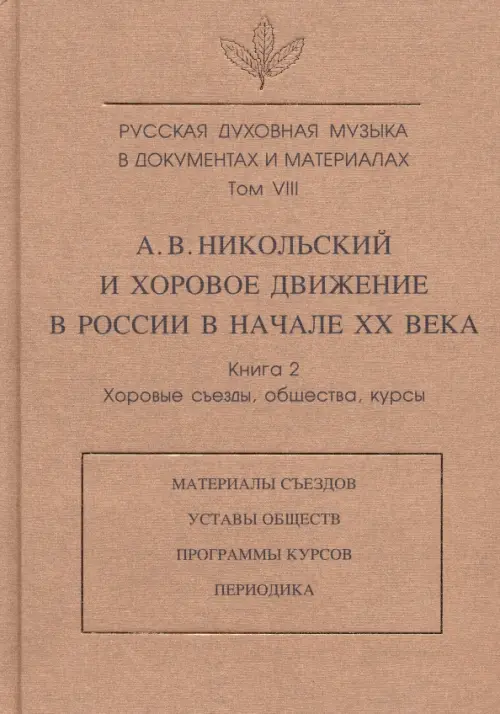 РУССКАЯ ДУХОВНАЯ МУЗЫКА
В ДОКУМЕНТАХ И МАТЕРИАЛАХ
Том VIII

А. В. НИКОЛЬСКИЙ
И ХОРОВОЕ ДВИЖЕНИЕ
В РОССИИ В НАЧАЛЕ XX ВЕКА

Книга 2
Хоровые съезды, общества, курсы

МАТЕРИАЛЫ СЪЕЗДОВ
УСТАВЫ ОБЩЕСТВ
ПРОГРАММЫ КУРСОВ
ПЕРИОДИКА